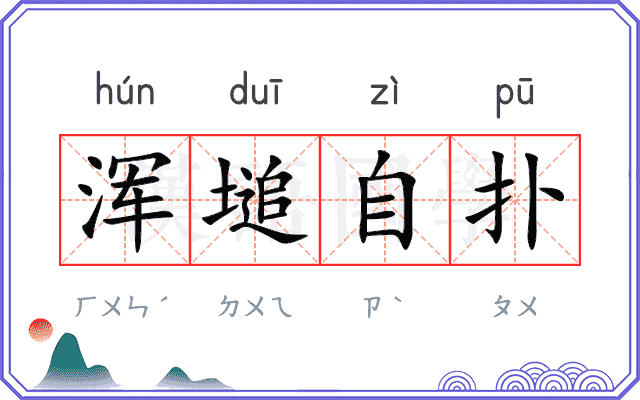 hún duī zì pū

浑塠自扑

ㄏㄨㄣˊ ㄉㄨㄟ ㄗˋ ㄆㄨ